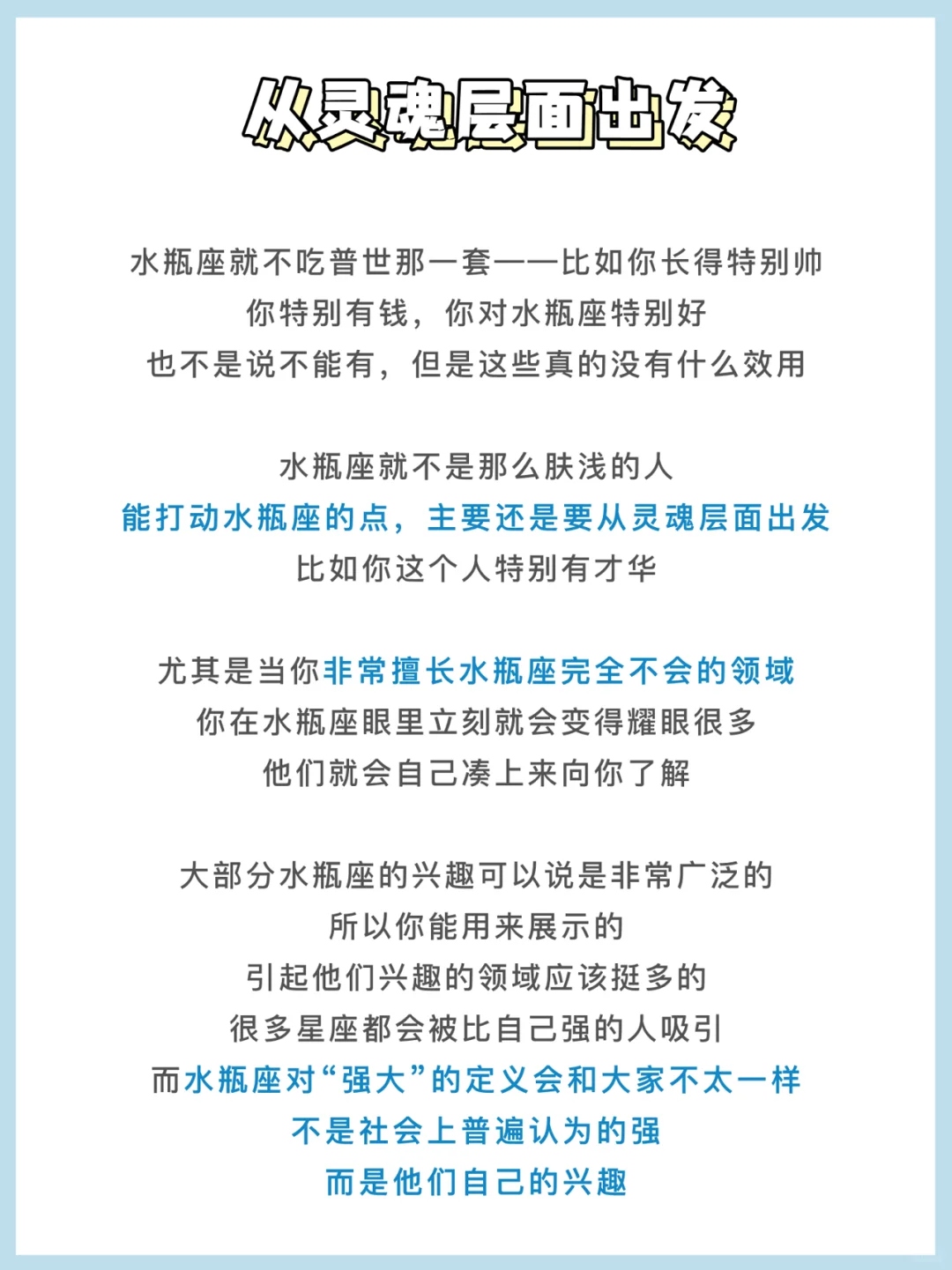 从灵魂层面出发

水瓶座就不吃普世那一套——比如你长得特别帅
你特别有钱，你对水瓶座特别好
也不是说不能有，但是这些真的没有什么效用

水瓶座就不是那么肤浅的人
能打动水瓶座的点，主要还是要从灵魂层面出发
比如你这个人特别有才华

尤其是当你非常擅长水瓶座完全不会的领域
你在水瓶座眼里立刻就会变得耀眼很多
他们就会自己凑上来向你了解

大部分水瓶座的兴趣可以说是非常广泛的
所以你能用来展示的
引起他们兴趣的领域应该挺多的
很多星座都会被比自己强的人吸引
而水瓶座对“强大”的定义会和大家不太一样
不是社会上普遍认为的强
而是他们自己的兴趣